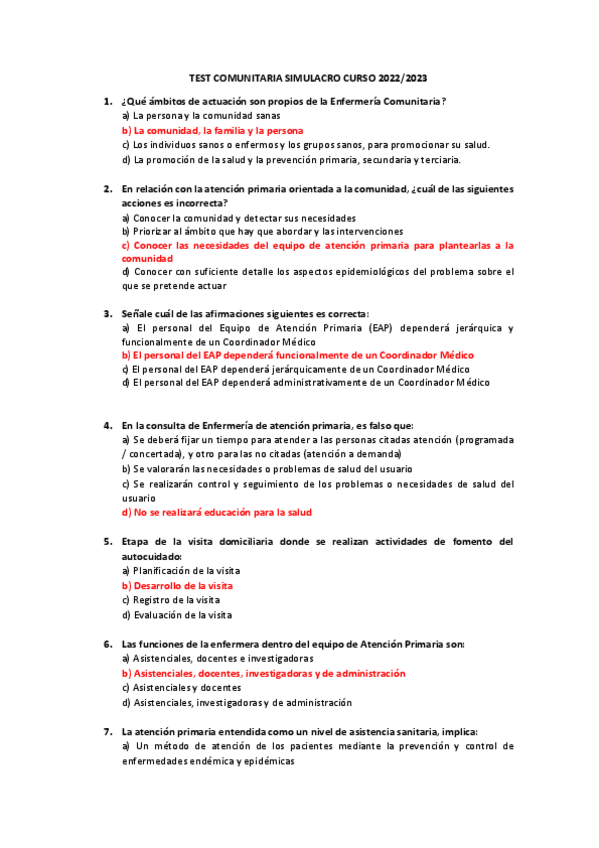 TEST COMUNITARIA SIMULACRO CURSO 2022/2023

1. ¿Qué ámbitos de actuación son propios de la Enfermería Comunitaria?
a) La persona y la comunidad sanas
b) La comunidad, la familia y la persona
c) Los individuos sanos o enfermos y los grupos sanos, para promocionar su salud.
d) La promoción de la salud y la prevención primaria, secundaria y terciaria.

2. En relación con la atención primaria orientada a la comunidad, ¿cuál de las siguientes acciones es incorrecta?
a) Conocer la comunidad y detectar sus necesidades
b) Priorizar al ámbito que hay que abordar y las intervenciones
c) Conocer las necesidades del equipo de atención primaria para plantearlas a la comunidad
d) Conocer con suficiente detalle los aspectos epidemiológicos del problema sobre el que se pretende actuar

3. Señale cuál de las afirmaciones siguientes es correcta:
a) El personal del Equipo de Atención Primaria (EAP) dependerá jerárquica y funcionalmente de un Coordinador Médico
b) El personal del EAP dependerá funcionalmente de un Coordinador Médico
c) El personal del EAP dependerá jerárquicamente de un Coordinador Médico
d) El personal del EAP dependerá administrativamente de un Coordinador Médico

4. En la consulta de Enfermería de atención primaria, es falso que:
a) Se deberá fijar un tiempo para atender a las personas citadas atención (programada / concertada), y otro para las no citadas (atención a demanda)
b) Se valorarán las necesidades o problemas de salud del usuario
c) Se realizarán control y seguimiento de los problemas o necesidades de salud del usuario
d) No se realizará educación para la salud

5. Etapa de la visita domiciliaria donde se realizan actividades de fomento del autocuidado:
a) Planificación de la visita
b) Desarrollo de la visita
c) Registro de la visita
d) Evaluación de la visita

6. Las funciones de la enfermera dentro del equipo de Atención Primaria son:
a) Asistenciales, docentes e investigadoras
b) Asistenciales, docentes, investigadoras y de administración
c) Asistenciales y docentes
d) Asistenciales, investigadoras y de administración

7. La atención primaria entendida como un nivel de asistencia sanitaria, implica:
a) Un método de atención de los pacientes mediante la prevención y control de enfermedades endémica y epidémicas